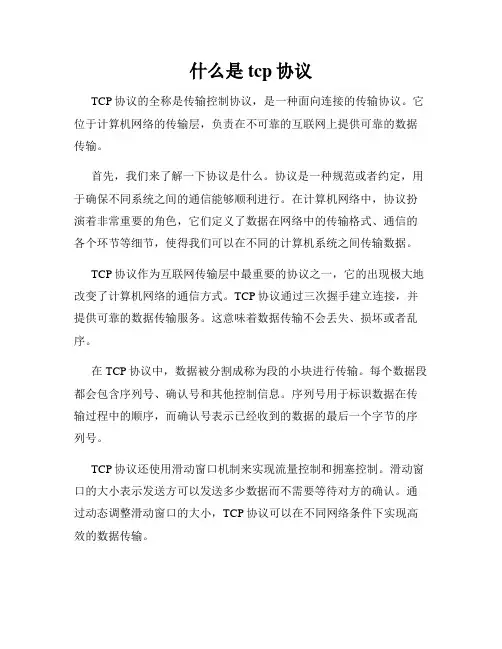 什么是 tcp 协议

TCP 协议的全称是传输控制协议，是一种面向连接的传输协议。它位于计算机网络的传输层，负责在不可靠的互联网上提供可靠的数据传输。

首先，我们来了解一下协议是什么。协议是一种规范或者约定，用于确保不同系统之间的通信能够顺利进行。在计算机网络中，协议扮演着非常重要的角色，它们定义了数据在网络中的传输格式、通信的各个环节等细节，使得我们可以在不同的计算机系统之间传输数据。

TCP 协议作为互联网传输层中最重要的协议之一，它的出现极大地改变了计算机网络的通信方式。TCP 协议通过三次握手建立连接，并提供可靠的数据传输服务。这意味着数据传输不会丢失、损坏或者乱序。

在 TCP 协议中，数据被分割成称为段的小块进行传输。每个数据段都会包含序列号、确认号和其他控制信息。序列号用于标识数据在传输过程中的顺序，而确认号表示已经收到的数据的最后一个字节的序列号。

TCP 协议还使用滑动窗口机制来实现流量控制和拥塞控制。滑动窗口的大小表示发送方可以发送多少数据而不需要等待对方的确认。通过动态调整滑动窗口的大小，TCP 协议可以在不同网络条件下实现高效的数据传输。